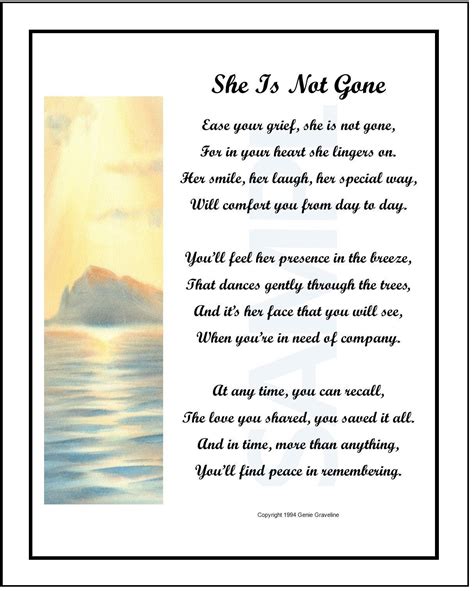 She Is Not Gone

Ease your grief, she is not gone,
For in your heart she lingers on.
Her smile, her laugh, her special way,
Will comfort you from day to day.

You'll feel her presence in the breeze,
That dances gently through the trees,
And it's her face that you will see,
When you're in need of company.

At any time, you can recall,
The love you shared, you saved it all.
And in time, more than anything,
You'll find peace in remembering.

SAMPLE

Copyright 1994 Genie Graveline